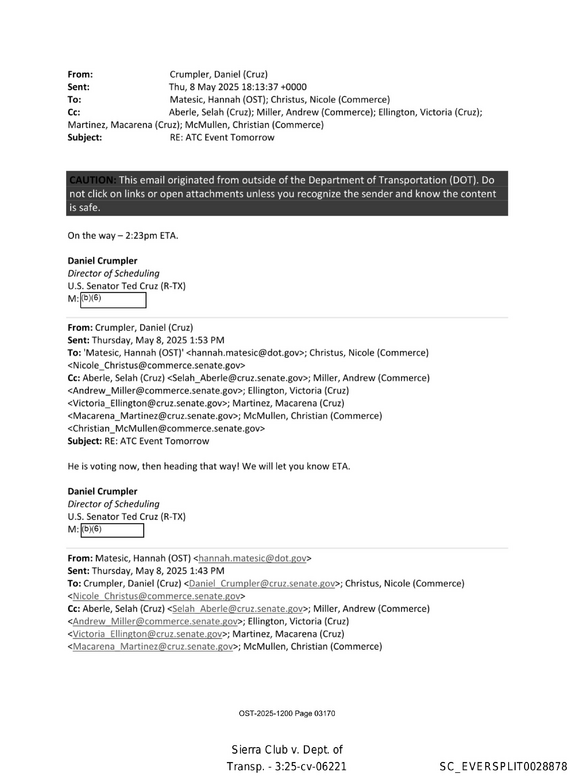 From: Crumpler, Daniel (Cruz)
Sent: Thu, 8 May 2025 18:13:37 +0000
To: Matesic, Hannah (OST); Christus, Nicole (Commerce)
Cc: Aberle, Selah (Cruz); Miller, Andrew (Commerce); Ellington, Victoria (Cruz); Martinez, Macarena (Cruz); McMullen, Christian (Commerce)
Subject: RE: ATC Event Tomorrow

CAUTION: This email originated from outside of the Department of Transportation (DOT). Do not click on links or open attachments unless you recognize the sender and know the content is safe.

On the way – 2:23pm ETA.

Daniel Crumpler
Director of Scheduling
U.S. Senator Ted Cruz (R-TX)
M: (b)(6)

From: Crumpler, Daniel (Cruz)
Sent: Thursday, May 8, 2025 1:53 PM
To: 'Matesic, Hannah (OST)' <hannah.matesic@dot.gov>; Christus, Nicole (Commerce) <Nicole_Christus@commerce.senate.gov>
Cc: Aberle, Selah (Cruz) <Selah_Aberle@cruz.senate.gov>; Miller, Andrew (Commerce) <Andrew_Miller@commerce.senate.gov>; Ellington, Victoria (Cruz) <Victoria_Ellington@cruz.senate.gov>; Martinez, Macarena (Cruz) <Macarena_Martinez@cruz.senate.gov>; McMullen, Christian (Commerce) <Christian_McMullen@commerce.senate.gov>
Subject: RE: ATC Event Tomorrow

He is voting now, then heading that way! We will let you know ETA.

Daniel Crumpler
Director of Scheduling
U.S. Senator Ted Cruz (R-TX)
M: (b)(6)

From: Matesic, Hannah (OST) <hannah.matesic@dot.gov>
Sent: Thursday, May 8, 2025 1:43 PM
To: Crumpler, Daniel (Cruz) <Daniel_Crumpler@cruz.senate.gov>; Christus, Nicole (Commerce) <Nicole_Christus@commerce.senate.gov>
Cc: Aberle, Selah (Cruz) <Selah_Aberle@cruz.senate.gov>; Miller, Andrew (Commerce) <Andrew_Miller@commerce.senate.gov>; Ellington, Victoria (Cruz) <Victoria_Ellington@cruz.senate.gov>; Martinez, Macarena (Cruz) <Macarena_Martinez@cruz.senate.gov>; McMullen, Christian (Commerce)

OST-2025-1200 Page 03170

Sierra Club v. Dept. of Transp. - 3:25-cv-06221

SC_EVERSPLIT0028878